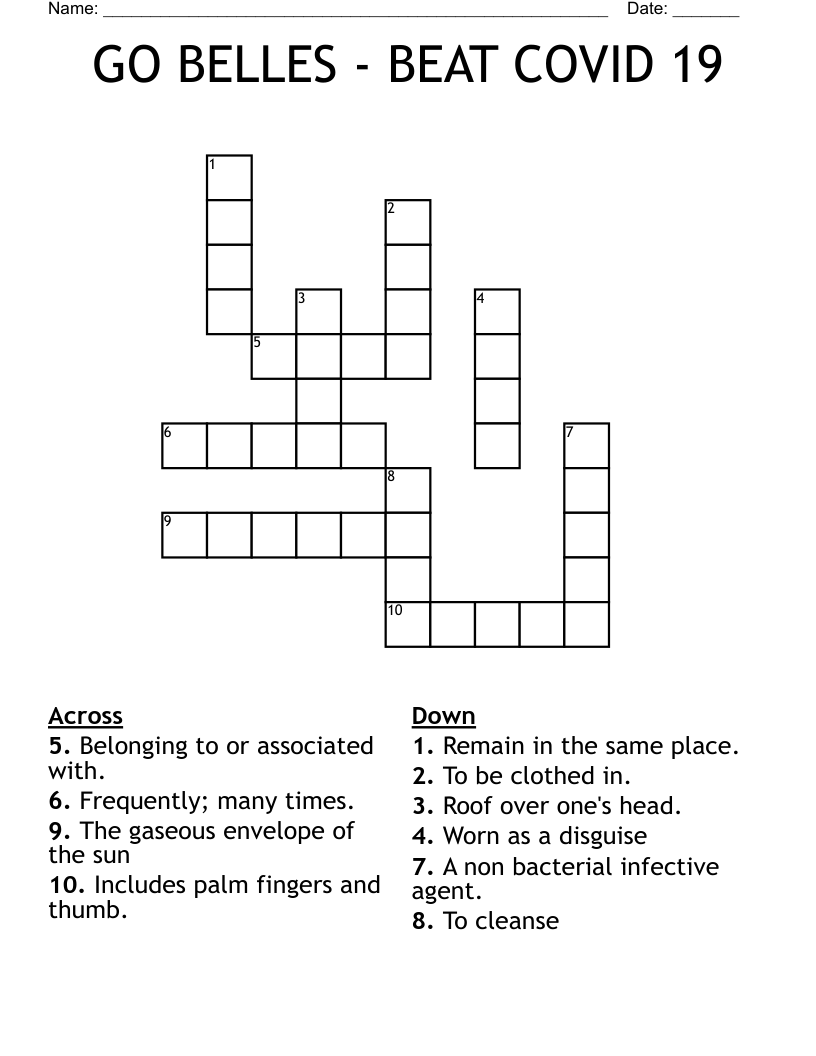 Name: ____ Date: ____

GO BELLES - BEAT COVID 19

1

2

3

4

5

6

7

8

9

10

Across
5. Belonging to or associated with.
6. Frequently; many times.
9. The gaseous envelope of the sun
10. Includes palm fingers and thumb.

Down
1. Remain in the same place.
2. To be clothed in.
3. Roof over one's head.
4. Worn as a disguise
7. A non bacterial infective agent.
8. To cleanse